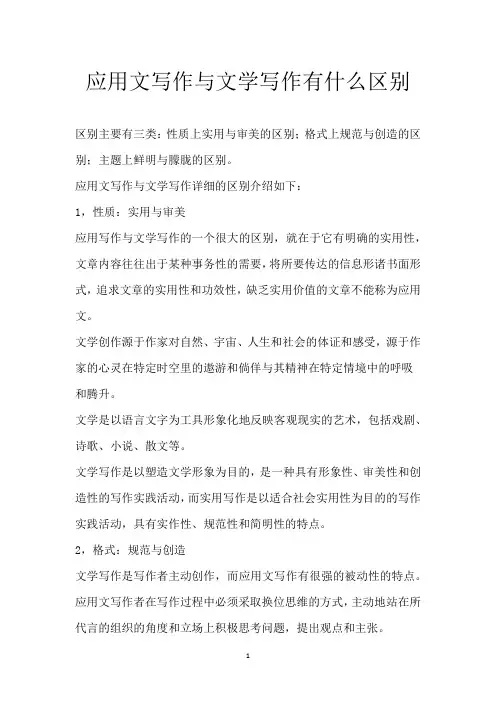 应用文写作与文学写作有什么区别

区别主要有三类：性质上实用与审美的区别；格式上规范与创造的区别；主题上鲜明与朦胧的区别。

应用文写作与文学写作详细的区别介绍如下：

1，性质：实用与审美

应用写作与文学写作的一个很大的区别，就在于它有明确的实用性，文章内容往往出于某种事务性的需要，将所要传达的信息形诸书面形式，追求文章的实用性和功效性，缺乏实用价值的文章不能称为应用文。

文学创作源于作家对自然、宇宙、人生和社会的体证和感受，源于作家的心灵在特定时空里的遨游和徜徉与其精神在特定情境中的呼吸和腾升。

文学是以语言文字为工具形象化地反映客观现实的艺术，包括戏剧、诗歌、小说、散文等。

文学写作是以塑造文学形象为目的，是一种具有形象性、审美性和创造性的写作实践活动，而实用写作是以适合社会实用性为目的的写作实践活动，具有实作性、规范性和简明性的特点。

2，格式：规范与创造

文学写作是写作者主动创作，而应用文写作有很强的被动性的特点。应用文写作者在写作过程中必须采取换位思维的方式，主动地站在所代言的组织的角度和立场上积极思考问题，提出观点和主张。

1